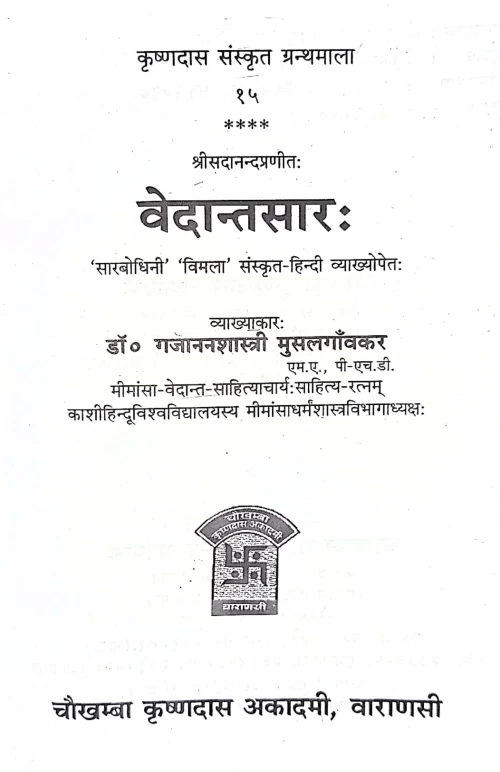 कृष्णदास संस्कृत ग्रन्थमाला
१५
****
श्रीसदानन्दप्रणीतः
वेदान्तसारः
'सारबोधिनी' 'विमला' संस्कृत-हिन्दी व्याख्योपेतः

व्याख्याकारः
डॉ० गजाननशास्त्री मुसलगाँवकर
एम.ए., पी-एच.डी.
मीमांसा-वेदान्त-साहित्याचार्यःसाहित्य-रत्नम्
काशीहिन्दूविश्वविद्यालयस्य मीमांसाधर्मशास्त्रविभागाध्यक्षः

चौखम्बा
कृष्णदास अकादमी
वाराणसी

चौखम्बा कृष्णदास अकादमी, वाराणसी